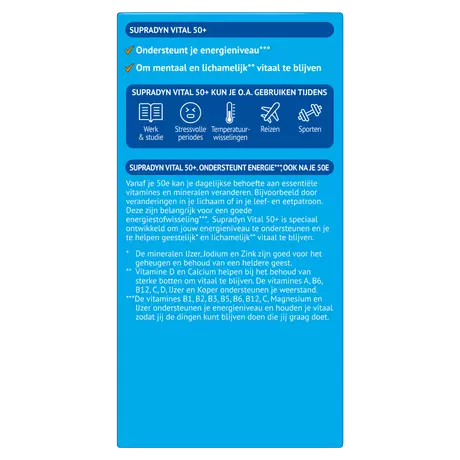 SUPRADYN VITAL 50+

✓ Ondersteunt je energieniveau***

✓ Om mentaal en lichamelijk** vitaal te blijven

SUPRADYN VITAL 50+ KUN JE O.A. GEBRUIKEN TIJDENS

Werk & studie

Stressvolle periodes

Temperatuurwisselingen

Reizen

Sporten

SUPRADYN VITAL 50+. ONDERSTEUNT ENERGIE***, OOK NA JE 50E

Vanaf je 50e kan je dagelijkse behoefte aan essentiële vitamines en mineralen veranderen. Bijvoorbeeld door veranderingen in je lichaam of in je leef- en eetpatroon. Deze zijn belangrijk voor een goede energiestofwisseling***. Supradyn Vital 50+ is speciaal ontwikkeld om jouw energieniveau te ondersteunen en je te helpen geestelijk* en lichamelijk** vitaal te blijven.

* De mineralen IJzer, Jodium en Zink zijn goed voor het geheugen en behoud van een heldere geest.
** Vitamine D en Calcium helpen bij het behoud van sterke botten om vitaal te blijven. De vitamines A, B6, B12, C, D, IJzer en Koper ondersteunen je weerstand.
***De vitamines B1, B2, B3, B5, B6, B12, C, Magnesium en IJzer ondersteunen je energieniveau en houden je vitaal zodat jij de dingen kunt blijven doen die jij graag doet.